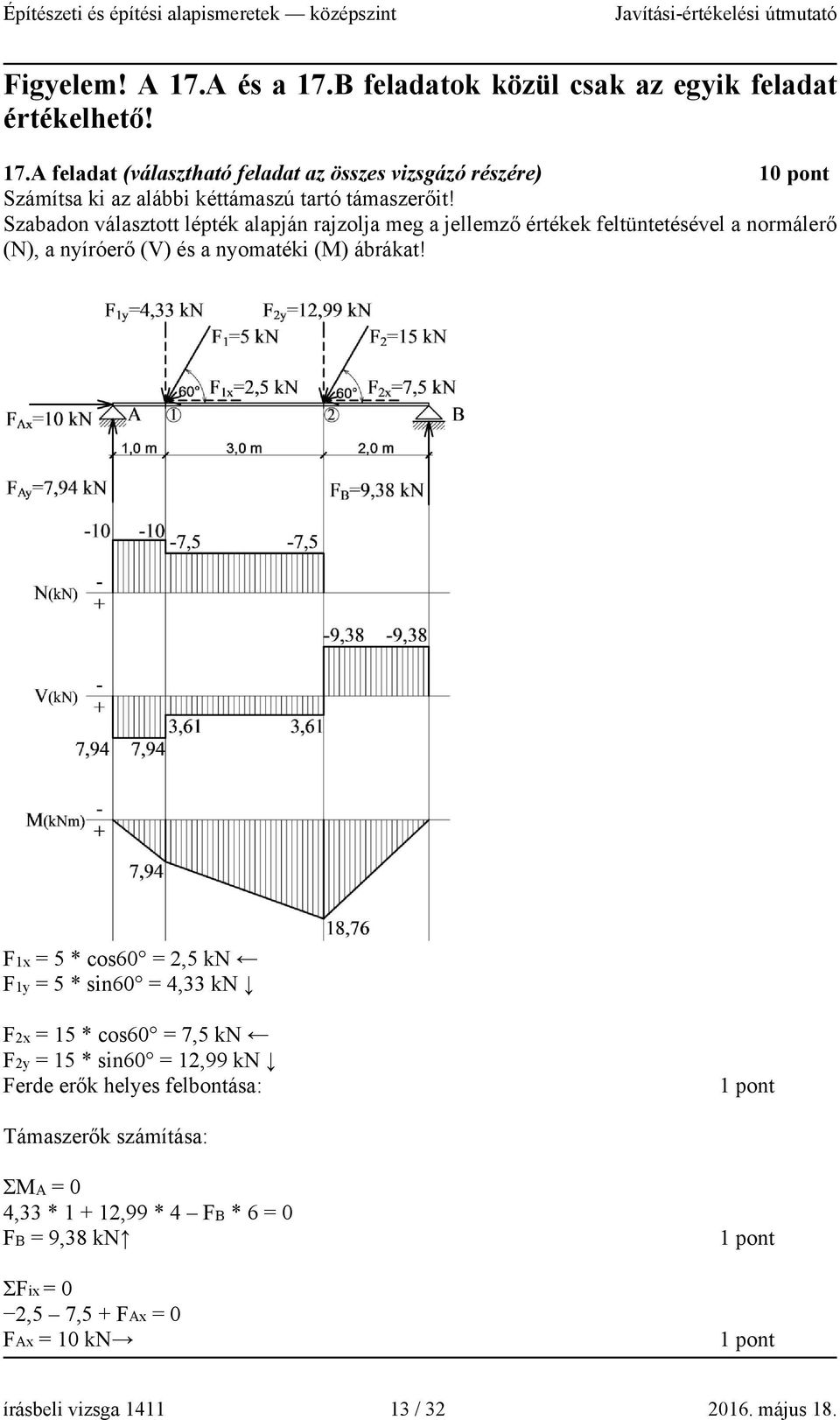 Építészeti és építési alapismeretek — középszint Javítási-értékelési útmutató

Figyelem! A 17.A és a 17.B feladatok közül csak az egyik feladat értékelhető!

17.A feladat (választható feladat az összes vizsgázó részére) 10 pont
Számítsa ki az alábbi kéttámaszú tartó támaszerőit!
Szabadon választott lépték alapján rajzolja meg a jellemző értékek feltüntetésével a normálerő (N), a nyíróerő (V) és a nyomatéki (M) ábrákat!

$F_{1y}$=4,33 kN $F_{2y}$=12,99 kN
$F_1$=5 kN $F_2$=15 kN
60° $F_{1x}$=2,5 kN 60° $F_{2x}$=7,5 kN
$F_{Ax}$=10 kN A ① ② B
1,0 m 3,0 m 2,0 m
$F_{Ay}$=7,94 kN $F_B$=9,38 kN

-10 -10 -7,5 -7,5
N(kN) - +
-9,38 -9,38
V(kN) - +
3,61 3,61
7,94 7,94
M(kNm) - +
7,94
18,76

$F_{1x}$ = 5 * cos60° = 2,5 kN ←
$F_{1y}$ = 5 * sin60° = 4,33 kN ↓

$F_{2x}$ = 15 * cos60° = 7,5 kN ←
$F_{2y}$ = 15 * sin60° = 12,99 kN ↓
Ferde erők helyes felbontása: 1 pont

Támaszerők számítása:

$\Sigma M_A = 0$
4,33 * 1 + 12,99 * 4 – $F_B$ * 6 = 0
$F_B$ = 9,38 kN↑ 1 pont

$\Sigma F_{ix} = 0$
−2,5 – 7,5 + $F_{Ax}$ = 0
$F_{Ax}$ = 10 kN→ 1 pont

írásbeli vizsga 1411 13 / 32 2016. május 18.